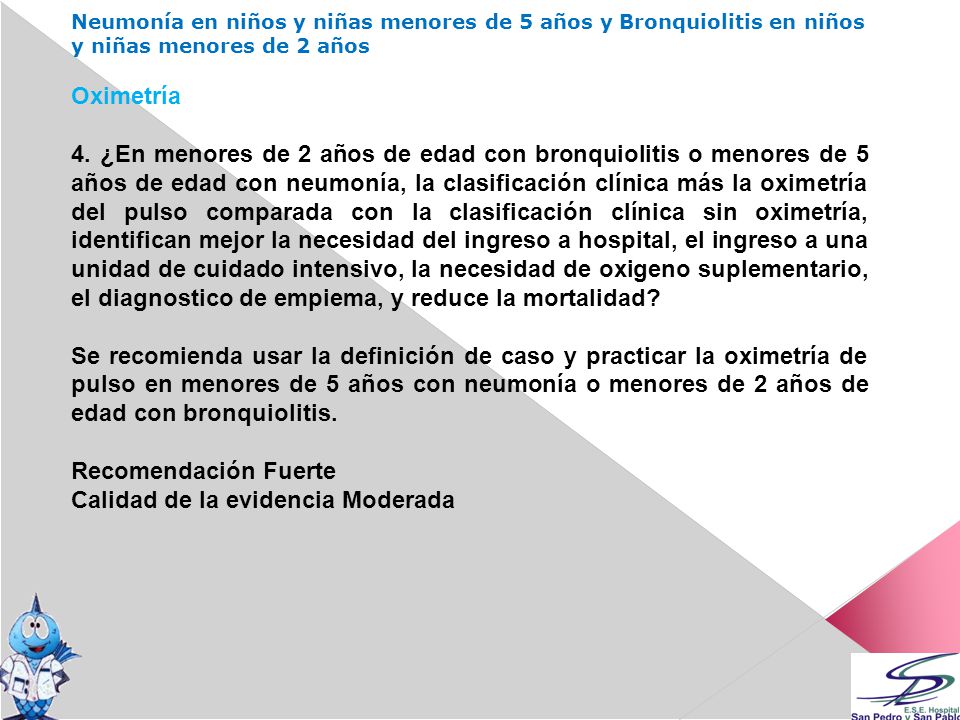 Neumonía en niños y niñas menores de 5 años y Bronquiolitis en niños y niñas menores de 2 años

Oximetría

4. ¿En menores de 2 años de edad con bronquiolitis o menores de 5 años de edad con neumonía, la clasificación clínica más la oximetría del pulso comparada con la clasificación clínica sin oximetría, identifican mejor la necesidad del ingreso a hospital, el ingreso a una unidad de cuidado intensivo, la necesidad de oxigeno suplementario, el diagnostico de empiema, y reduce la mortalidad?

Se recomienda usar la definición de caso y practicar la oximetría de pulso en menores de 5 años con neumonía o menores de 2 años de edad con bronquiolitis.

Recomendación Fuerte
Calidad de la evidencia Moderada

E.S.E. Hospital
San Pedro y San Pablo